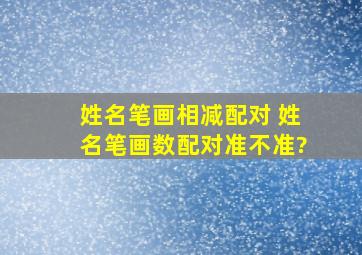 姓名笔画相减配对 姓名笔画数配对准不准?